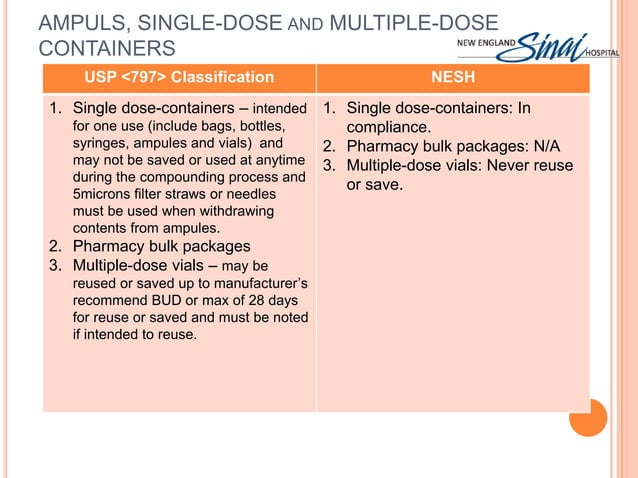 AMPULS, SINGLE-DOSE AND MULTIPLE-DOSE CONTAINERS

NEW ENGLAND Sinai HOSPITAL

| USP <797> Classification | NESH |
|---|---|
| 1. Single dose-containers – intended for one use (include bags, bottles, syringes, ampules and vials) and may not be saved or used at anytime during the compounding process and 5microns filter straws or needles must be used when withdrawing contents from ampules. 2. Pharmacy bulk packages 3. Multiple-dose vials – may be reused or saved up to manufacturer's recommend BUD or max of 28 days for reuse or saved and must be noted if intended to reuse. | 1. Single dose-containers: In compliance. 2. Pharmacy bulk packages: N/A 3. Multiple-dose vials: Never reuse or save. |